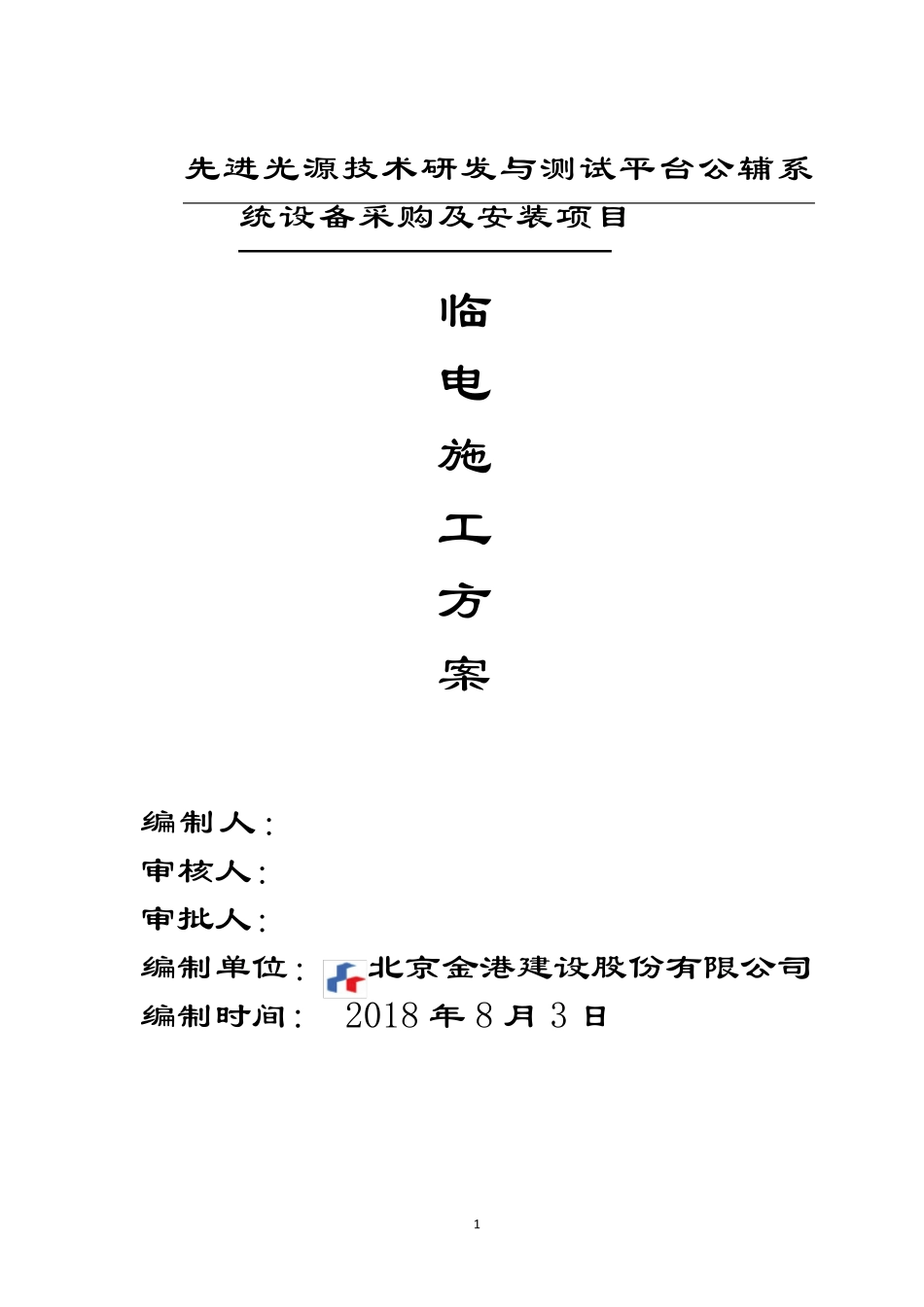 先进光源技术研发与测试平台公辅系统设备采购及安装项目

临

电

施

工

方

案

编制人：

审核人：

审批人：

编制单位：北京金港建设股份有限公司

编制时间： 2018 年 8 月 3 日

1